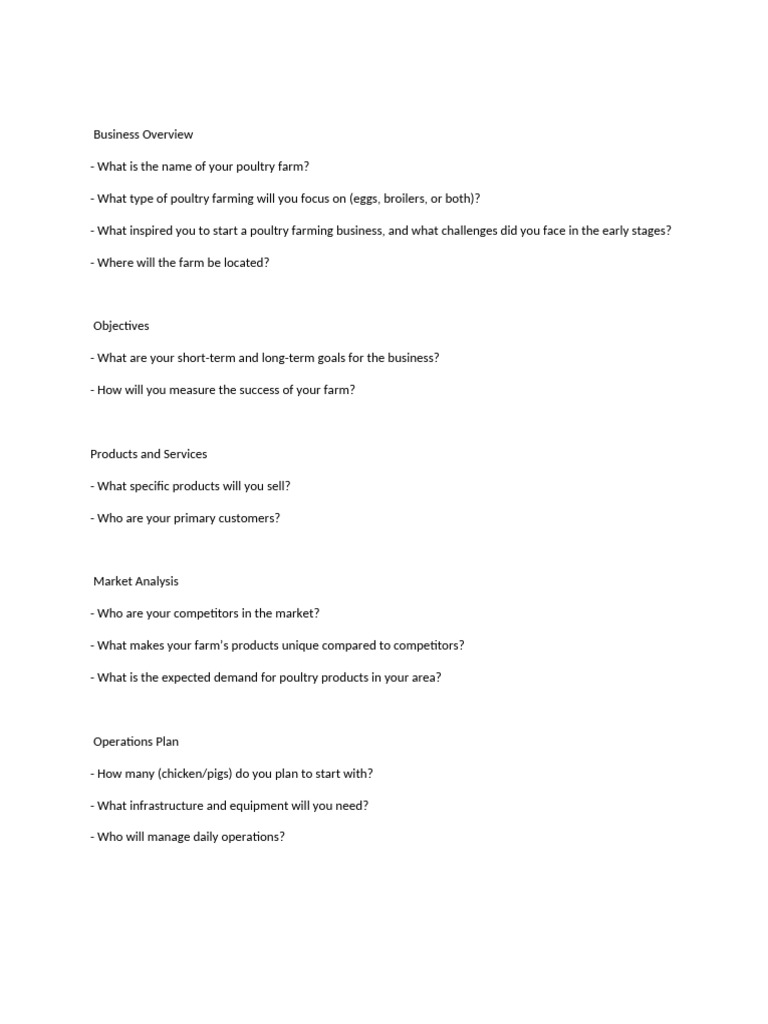 Business Overview

- What is the name of your poultry farm?

- What type of poultry farming will you focus on (eggs, broilers, or both)?

- What inspired you to start a poultry farming business, and what challenges did you face in the early stages?

- Where will the farm be located?

Objectives

- What are your short-term and long-term goals for the business?

- How will you measure the success of your farm?

Products and Services

- What specific products will you sell?

- Who are your primary customers?

Market Analysis

- Who are your competitors in the market?

- What makes your farm's products unique compared to competitors?

- What is the expected demand for poultry products in your area?

Operations Plan

- How many (chicken/pigs) do you plan to start with?

- What infrastructure and equipment will you need?

- Who will manage daily operations?